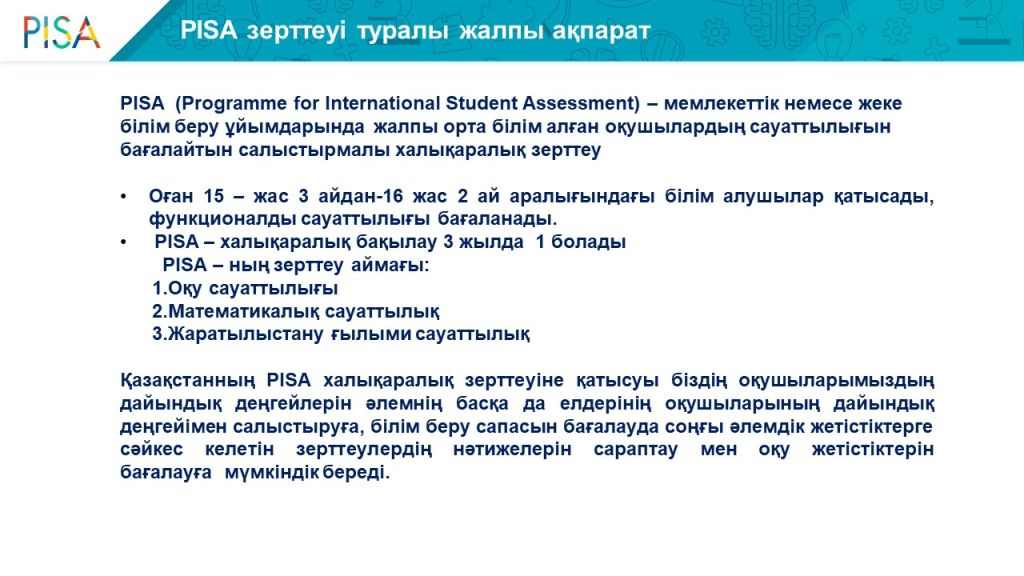 PISA

PISA зерттеуі туралы жалпы ақпарат

PISA (Programme for International Student Assessment) – мемлекеттік немесе жеке білім беру ұйымдарында жалпы орта білім алған оқушылардың сауаттылығын бағалайтын салыстырмалы халықаралық зерттеу

• Оған 15 – жас 3 айдан-16 жас 2 ай аралығындағы білім алушылар қатысады, функционалды сауаттылығы бағаланады.
• PISA – халықаралық бақылау 3 жылда 1 болады
PISA – ның зерттеу аймағы:
1.Оқу сауаттылығы
2.Математикалық сауаттылық
3.Жаратылыстану ғылыми сауаттылық

Қазақстанның PISA халықаралық зерттеуіне қатысуы біздің оқушыларымыздың дайындық деңгейлерін әлемнің басқа да елдерінің оқушыларының дайындық деңгейімен салыстыруға, білім беру сапасын бағалауда соңғы әлемдік жетістіктерге сәйкес келетін зерттеулердің нәтижелерін сараптау мен оқу жетістіктерін бағалауға мүмкіндік береді.